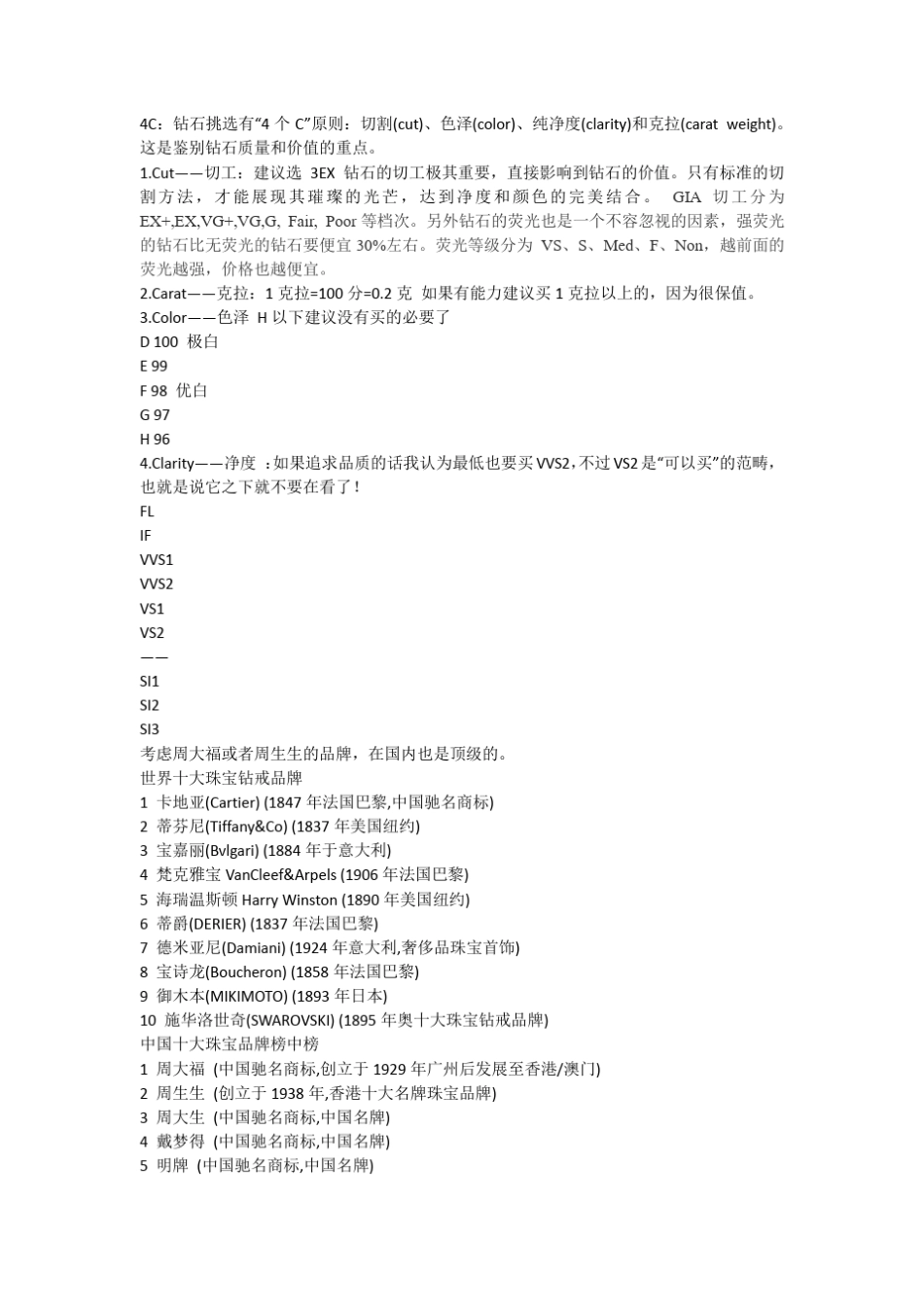 4C：钻石挑选有“4 个 C”原则：切割(cut)、色泽(color)、纯净度(clarity)和克拉(carat weight)。这是鉴别钻石质量和价值的重点。
1.Cut——切工：建议选 3EX 钻石的切工极其重要，直接影响到钻石的价值。只有标准的切割方法，才能展现其璀璨的光芒，达到净度和颜色的完美结合。 GIA 切工分为 EX+,EX,VG+,VG,G, Fair, Poor 等档次。另外钻石的荧光也是一个不容忽视的因素，强荧光的钻石比无荧光的钻石要便宜 30%左右。荧光等级分为 VS、S、Med、F、Non，越前面的荧光越强，价格也越便宜。
2.Carat——克拉：1 克拉=100 分=0.2 克 如果有能力建议买 1 克拉以上的，因为很保值。
3.Color——色泽 H 以下建议没有买的必要了
D 100 极白
E 99
F 98 优白
G 97
H 96
4.Clarity——净度 ：如果追求品质的话我认为最低也要买 VVS2，不过 VS2 是“可以买”的范畴，也就是说它之下就不要在看了！
FL
IF
VVS1
VVS2
VS1
VS2
——
SI1
SI2
SI3
考虑周大福或者周生生的品牌，在国内也是顶级的。
世界十大珠宝钻戒品牌
1 卡地亚(Cartier) (1847 年法国巴黎,中国驰名商标)
2 蒂芬尼(Tiffany&Co) (1837 年美国纽约)
3 宝嘉丽(Bvlgari) (1884 年于意大利)
4 梵克雅宝 VanCleef&Arpels (1906 年法国巴黎)
5 海瑞温斯顿 Harry Winston (1890 年美国纽约)
6 蒂爵(DERIER) (1837 年法国巴黎)
7 德米亚尼(Damiani) (1924 年意大利,奢侈品珠宝首饰)
8 宝诗龙(Boucheron) (1858 年法国巴黎)
9 御木本(MIKIMOTO) (1893 年日本)
10 施华洛世奇(SWAROVSKI) (1895 年奥十大珠宝钻戒品牌)
中国十大珠宝品牌榜中榜
1 周大福 (中国驰名商标,创立于 1929 年广州后发展至香港/澳门)
2 周生生 (创立于 1938 年,香港十大名牌珠宝品牌)
3 周大生 (中国驰名商标,中国名牌)
4 戴梦得 (中国驰名商标,中国名牌)
5 明牌 (中国驰名商标,中国名牌)